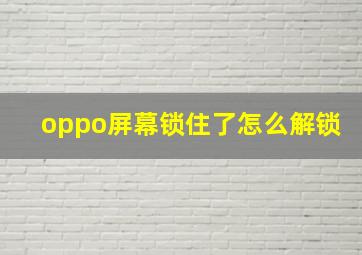 oppo屏幕锁住了怎么解锁